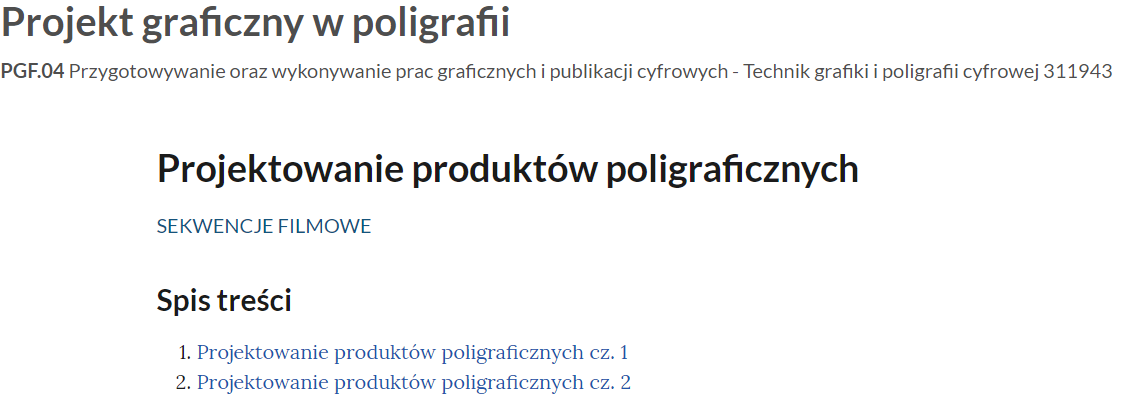 Projekt graficzny w poligrafii

PGF.04 Przygotowywanie oraz wykonywanie prac graficznych i publikacji cyfrowych - Technik grafiki i poligrafii cyfrowej 311943

Projektowanie produktów poligraficznych

SEKWENCJE FILMOWE

Spis treści

1. Projektowanie produktów poligraficznych cz. 1
2. Projektowanie produktów poligraficznych cz. 2